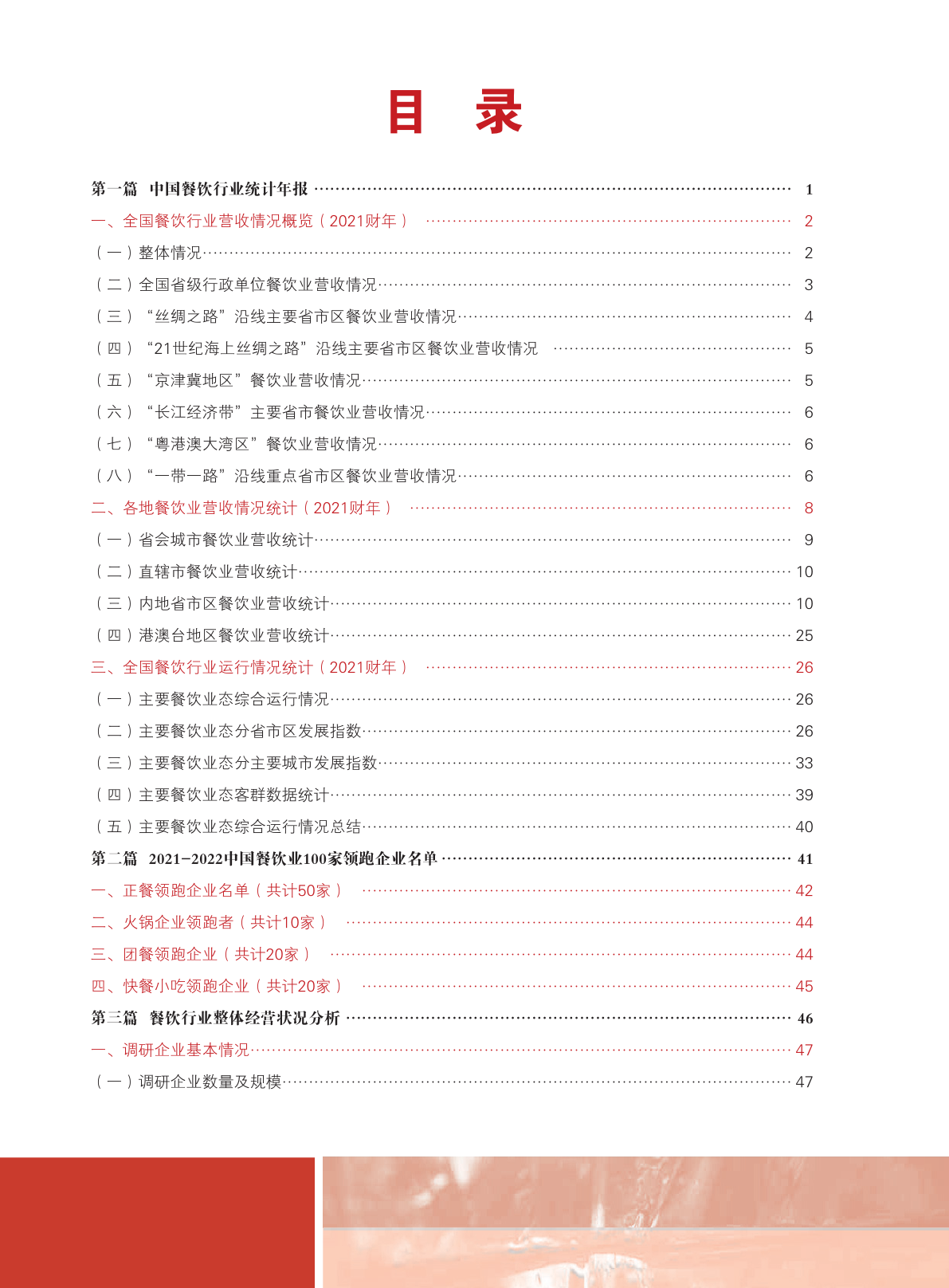 目 录

第一篇 中国餐饮行业统计年报 …… 1
一、全国餐饮行业营收情况概览（2021财年） …… 2
（一）整体情况 …… 2
（二）全国省级行政单位餐饮业营收情况 …… 3
（三）“丝绸之路”沿线主要省市区餐饮业营收情况 …… 4
（四）“21世纪海上丝绸之路”沿线主要省市区餐饮业营收情况 …… 5
（五）“京津冀地区”餐饮业营收情况 …… 5
（六）“长江经济带”主要省市餐饮业营收情况 …… 6
（七）“粤港澳大湾区”餐饮业营收情况 …… 6
（八）“一带一路”沿线重点省市区餐饮业营收情况 …… 6
二、各地餐饮业营收情况统计（2021财年） …… 8
（一）省会城市餐饮业营收统计 …… 9
（二）直辖市餐饮业营收统计 …… 10
（三）内地省市区餐饮业营收统计 …… 10
（四）港澳台地区餐饮业营收统计 …… 25
三、全国餐饮行业运行情况统计（2021财年） …… 26
（一）主要餐饮业态综合运行情况 …… 26
（二）主要餐饮业态分省市区发展指数 …… 26
（三）主要餐饮业态分主要城市发展指数 …… 33
（四）主要餐饮业态客群数据统计 …… 39
（五）主要餐饮业态综合运行情况总结 …… 40
第二篇 2021-2022中国餐饮业100家领跑企业名单 …… 41
一、正餐领跑企业名单（共计50家） …… 42
二、火锅企业领跑者（共计10家） …… 44
三、团餐领跑企业（共计20家） …… 44
四、快餐小吃领跑企业（共计20家） …… 45
第三篇 餐饮行业整体经营状况分析 …… 46
一、调研企业基本情况 …… 47
（一）调研企业数量及规模 …… 47